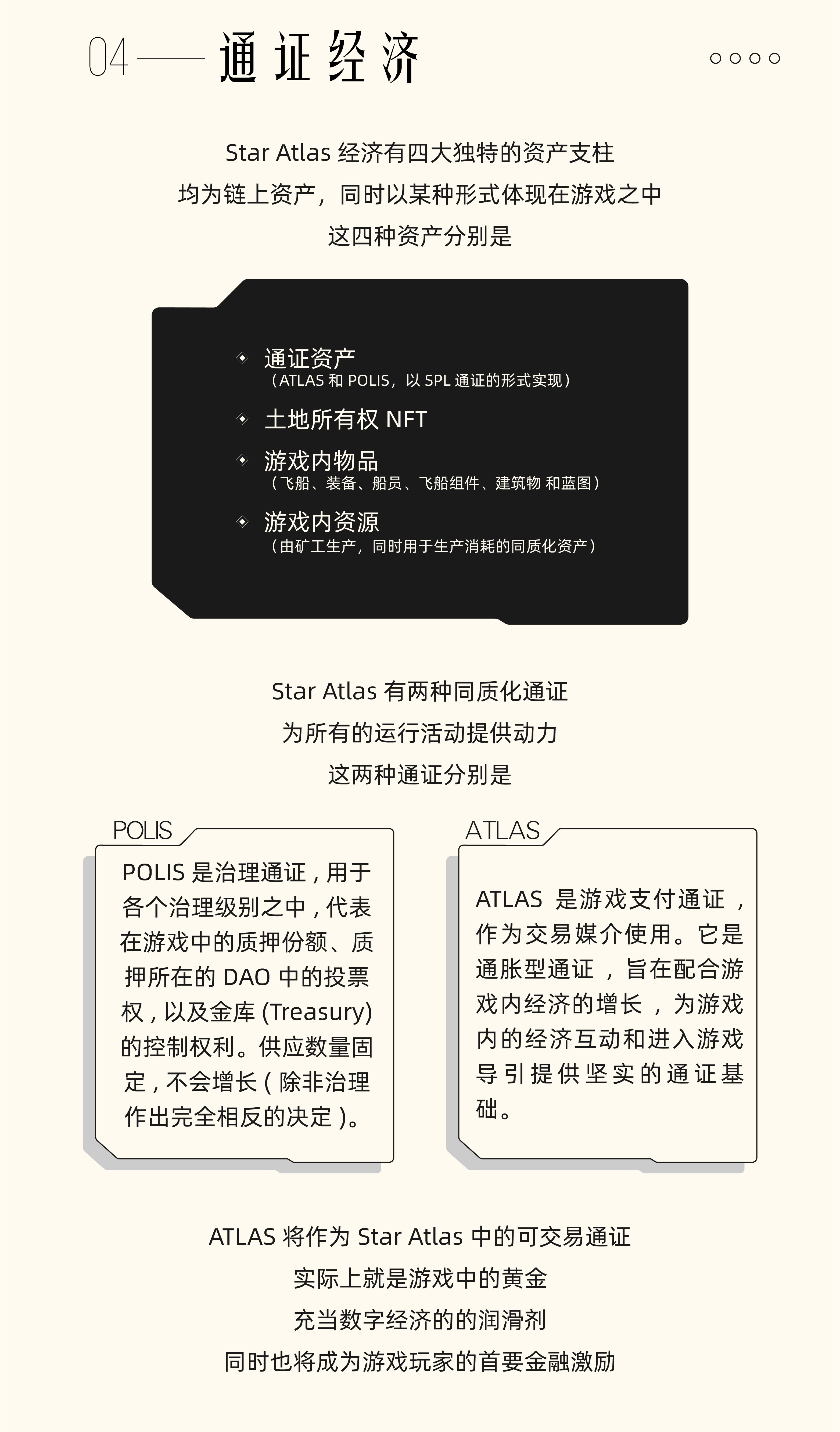 04 —— 通证经济

Star Atlas 经济有四大独特的资产支柱
均为链上资产，同时以某种形式体现在游戏之中
这四种资产分别是

通证资产
（ATLAS 和 POLIS，以 SPL 通证的形式实现）

土地所有权 NFT

游戏内物品
（飞船、装备、船员、飞船组件、建筑物 和蓝图）

游戏内资源
（由矿工生产，同时用于生产消耗的同质化资产）

Star Atlas 有两种同质化通证
为所有的运行活动提供动力
这两种通证分别是

POLIS

POLIS 是治理通证，用于各个治理级别之中，代表在游戏中的质押份额、质押所在的 DAO 中的投票权，以及金库 (Treasury) 的控制权利。供应数量固定，不会增长（除非治理作出完全相反的决定）。

ATLAS

ATLAS 是游戏支付通证，作为交易媒介使用。它是通胀型通证，旨在配合游戏内经济的增长，为游戏内的经济互动和进入游戏导引提供坚实的通证基础。

ATLAS 将作为 Star Atlas 中的可交易通证
实际上就是游戏中的黄金
充当数字经济的的润滑剂
同时也将成为游戏玩家的首要金融激励